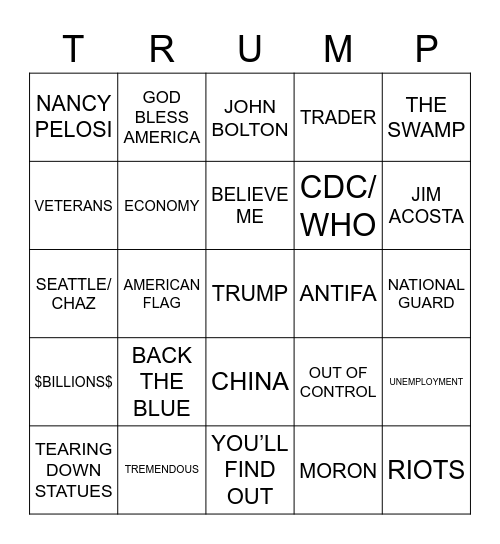 | T | R | U | M | P |
|---|---|---|---|---|
| NANCY PELOSI | GOD BLESS AMERICA | JOHN BOLTON | TRADER | THE SWAMP |
| VETERANS | ECONOMY | BELIEVE ME | CDC/ WHO | JIM ACOSTA |
| SEATTLE/ CHAZ | AMERICAN FLAG | TRUMP | ANTIFA | NATIONAL GUARD |
| \$BILLIONS\$ | BACK THE BLUE | CHINA | OUT OF CONTROL | UNEMPLOYMENT |
| TEARING DOWN STATUES | TREMENDOUS | YOU'LL FIND OUT | MORON | RIOTS |